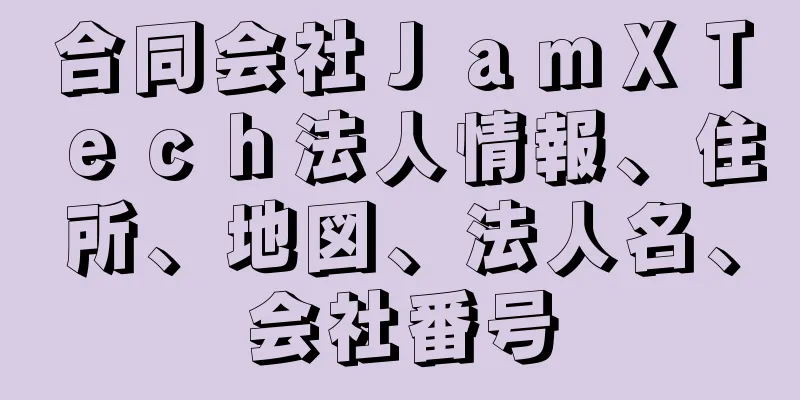 合同会社ＪａｍＸＴｅｃｈ法人情報、住所、地図、法人名、会社番号